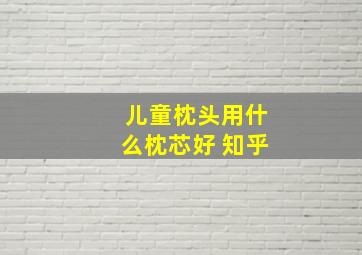 儿童枕头用什么枕芯好 知乎